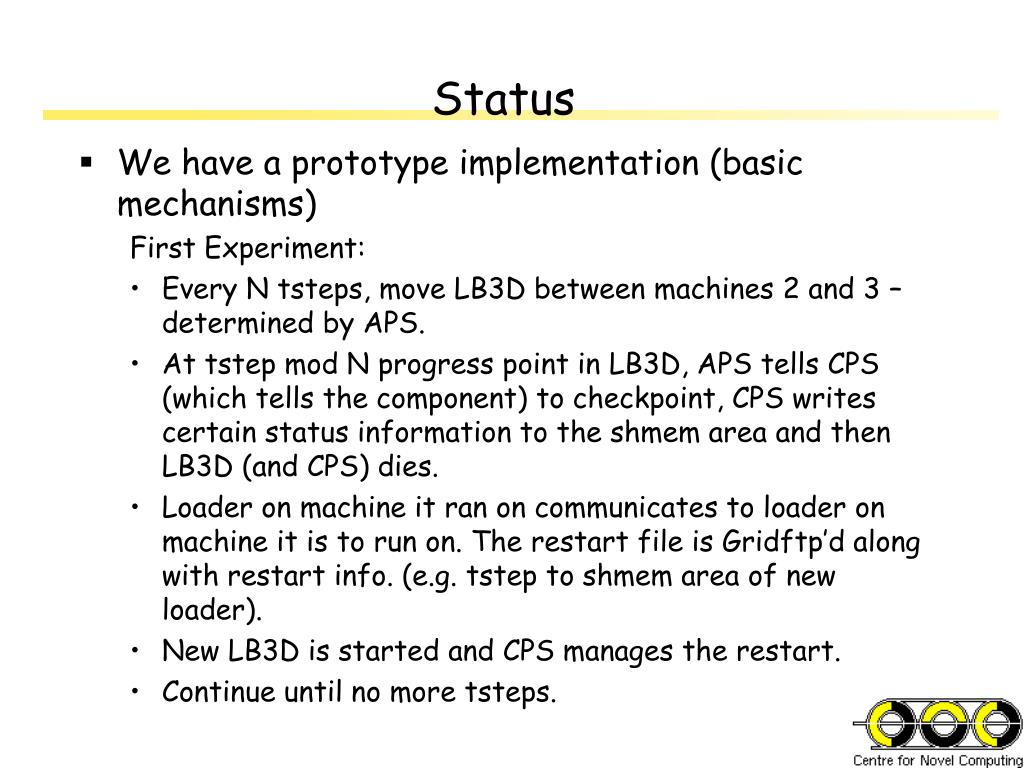 Status

▪ We have a prototype implementation (basic mechanisms)

First Experiment:

• Every N tsteps, move LB3D between machines 2 and 3 – determined by APS.
• At tstep mod N progress point in LB3D, APS tells CPS (which tells the component) to checkpoint, CPS writes certain status information to the shmem area and then LB3D (and CPS) dies.
• Loader on machine it ran on communicates to loader on machine it is to run on. The restart file is Gridftp'd along with restart info. (e.g. tstep to shmem area of new loader).
• New LB3D is started and CPS manages the restart.
• Continue until no more tsteps.

Centre for Novel Computing